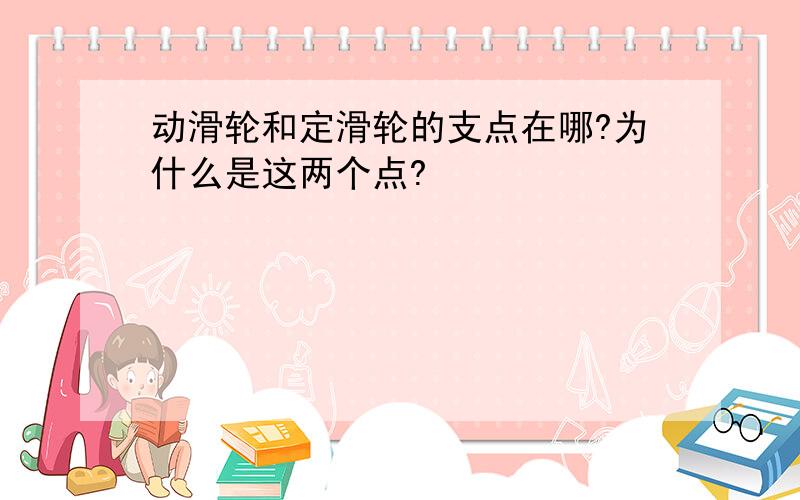 动滑轮和定滑轮的支点在哪?为什么是这两个点?